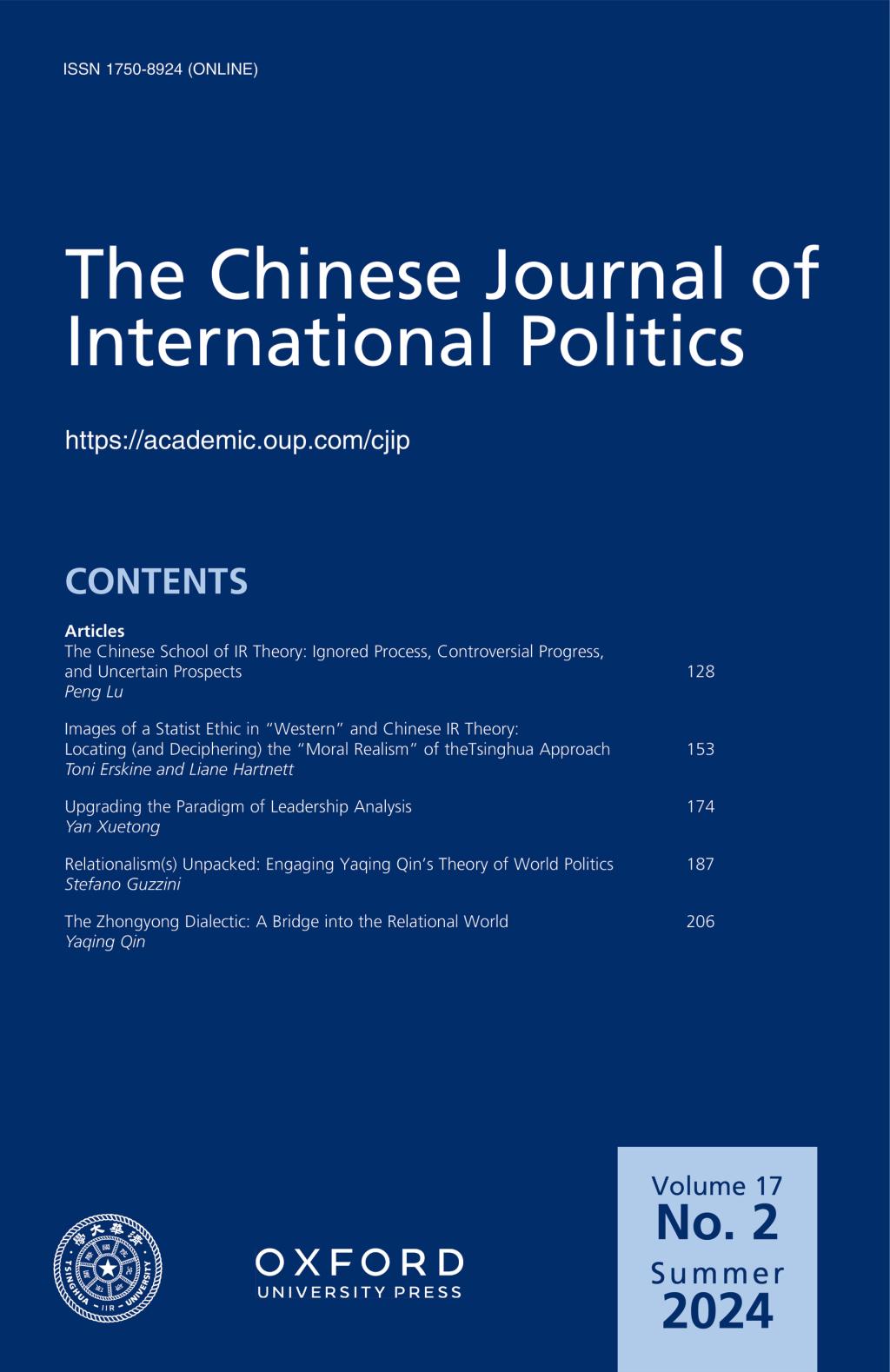 ISSN 1750-8924 (ONLINE)

The Chinese Journal of International Politics

https://academic.oup.com/cjip

CONTENTS

Articles

The Chinese School of IR Theory: Ignored Process, Controversial Progress, and Uncertain Prospects 128
Peng Lu

Images of a Statist Ethic in "Western" and Chinese IR Theory: Locating (and Deciphering) the "Moral Realism" of theTsinghua Approach 153
Toni Erskine and Liane Hartnett

Upgrading the Paradigm of Leadership Analysis 174
Yan Xuetong

Relationalism(s) Unpacked: Engaging Yaqing Qin's Theory of World Politics 187
Stefano Guzzini

The Zhongyong Dialectic: A Bridge into the Relational World 206
Yaqing Qin

OXFORD
UNIVERSITY PRESS

Volume 17
No. 2
Summer
2024